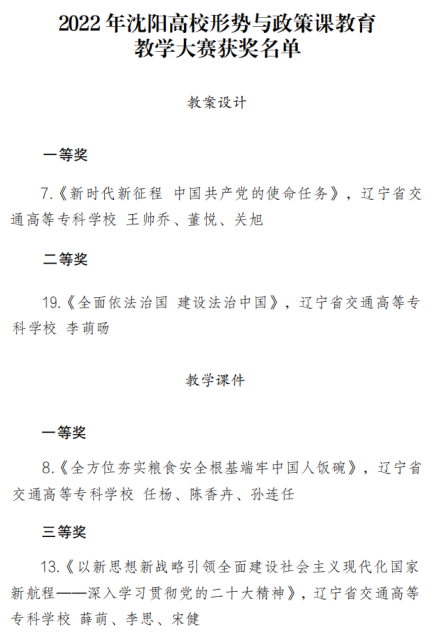 2022年沈阳高校形势与政策课教育教学大赛获奖名单

教案设计

一等奖

7.《新时代新征程 中国共产党的使命任务》，辽宁省交通高等专科学校 王帅乔、董悦、关旭

二等奖

19.《全面依法治国 建设法治中国》，辽宁省交通高等专科学校 李萌旸

教学课件

一等奖

8.《全方位夯实粮食安全根基端牢中国人饭碗》，辽宁省交通高等专科学校 任杨、陈香卉、孙连任

三等奖

13.《以新思想新战略引领全面建设社会主义现代化国家新航程——深入学习贯彻党的二十大精神》，辽宁省交通高等专科学校 薛萌、李思、宋健